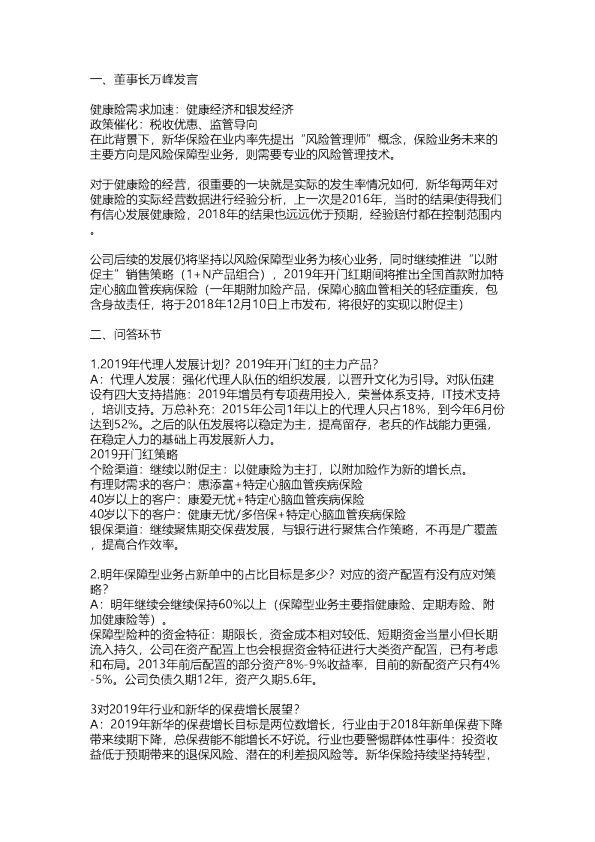 一、董事长万峰发言

健康险需求加速：健康经济和银发经济
政策催化：税收优惠、监管导向
在此背景下，新华保险在业内率先提出“风险管理师”概念，保险业务未来的主要方向是风险保障型业务，则需要专业的风险管理技术。

对于健康险的经营，很重要的一块就是实际的发生率情况如何，新华每两年对健康险的实际经营数据进行经验分析，上一次是2016年，当时的结果使得我们有信心发展健康险，2018年的结果也远远优于预期，经验赔付都在控制范围内。

公司后续的发展仍将坚持以风险保障型业务为核心业务，同时继续推进“以附促主”销售策略（1+N产品组合），2019年开门红期间将推出全国首款附加特定心脑血管疾病保险（一年期附加险产品，保障心脑血管相关的轻症重疾，包含身故责任，将于2018年12月10日上市发布，将很好的实现以附促主）

二、问答环节

1.2019年代理人发展计划？2019年开门红的主力产品？
A：代理人发展：强化代理人队伍的组织发展，以晋升文化为引导。对队伍建设有四大支持措施：2019年增员有专项费用投入，荣誉体系支持，IT技术支持，培训支持。万总补充：2015年公司1年以上的代理人只占18%，到今年6月份达到52%。之后的队伍发展将以稳定为主，提高留存，老兵的作战能力更强，在稳定人力的基础上再发展新人力。
2019开门红策略
个险渠道：继续以附促主：以健康险为主打，以附加险作为新的增长点。
有理财需求的客户：惠添富+特定心脑血管疾病保险
40岁以上的客户：康爱无忧+特定心脑血管疾病保险
40岁以下的客户：健康无忧/多倍保+特定心脑血管疾病保险
银保渠道：继续聚焦期交保费发展，与银行进行聚焦合作策略，不再是广覆盖，提高合作效率。

2.明年保障型业务占新单中的占比目标是多少？对应的资产配置有没有应对策略？
A：明年继续会继续保持60%以上（保障型业务主要指健康险、定期寿险、附加健康险等）。
保障型险种的资金特征：期限长，资金成本相对较低、短期资金当量小但长期流入持久，公司在资产配置上也会根据资金特征进行大类资产配置，已有考虑和布局。2013年前后配置的部分资产8%-9%收益率，目前的新配资产只有4%-5%。公司负债久期12年，资产久期5.6年。

3对2019年行业和新华的保费增长展望？
A：2019年新华的保费增长目标是两位数增长，行业由于2018年新单保费下降带来续期下降，总保费能不能增长不好说。行业也要警惕群体性事件：投资收益低于预期带来的退保风险、潜在的利差损风险等。新华保险持续坚持转型，